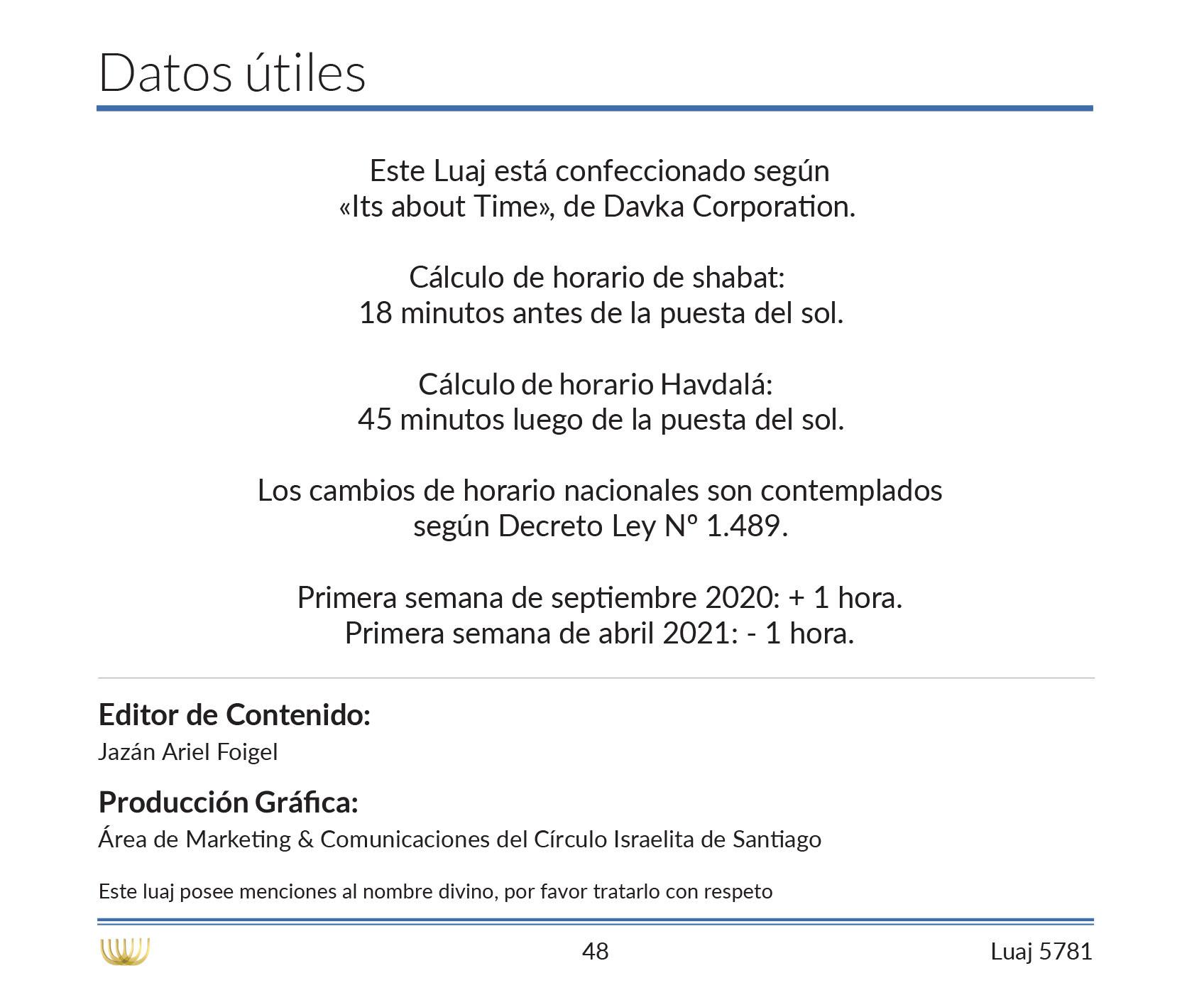 Datos útiles

Este Luaj está confeccionado según «Its about Time», de Davka Corporation.

Cálculo de horario de shabat:
18 minutos antes de la puesta del sol.

Cálculo de horario Havdalá:
45 minutos luego de la puesta del sol.

Los cambios de horario nacionales son contemplados según Decreto Ley Nº 1.489.

Primera semana de septiembre 2020: + 1 hora.
Primera semana de abril 2021: - 1 hora.

Editor de Contenido:
Jazán Ariel Foigel

Producción Gráfica:
Área de Marketing & Comunicaciones del Círculo Israelita de Santiago

Este luaj posee menciones al nombre divino, por favor tratarlo con respeto

48

Luaj 5781